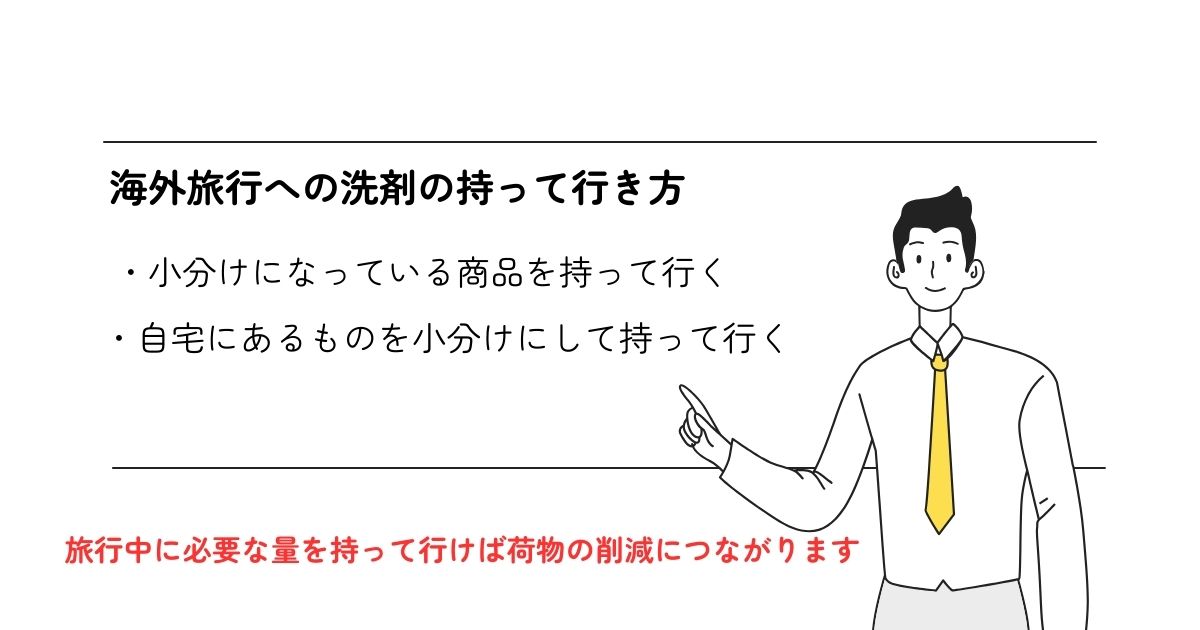 海外旅行への洗剤の持って行き方

・小分けになっている商品を持って行く

・自宅にあるものを小分けにして持って行く

旅行中に必要な量を持って行けば荷物の削減につながります